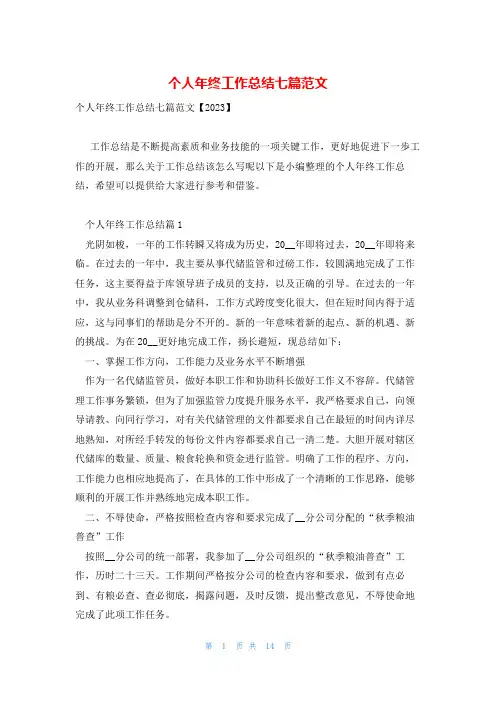 个人年终工作总结七篇范文

个人年终工作总结七篇范文【2023】

工作总结是不断提高素质和业务技能的一项关键工作，更好地促进下一步工作的开展，那么关于工作总结该怎么写呢以下是小编整理的个人年终工作总结，希望可以提供给大家进行参考和借鉴。

个人年终工作总结篇1

光阴如梭，一年的工作转瞬又将成为历史，20__年即将过去，20__年即将来临。在过去的一年中，我主要从事代储监管和过磅工作，较圆满地完成了工作任务，这主要得益于库领导班子成员的支持，以及正确的引导。在过去的一年中，我从业务科调整到仓储科，工作方式跨度变化很大，但在短时间内得于适应，这与同事们的帮助是分不开的。新的一年意味着新的起点、新的机遇、新的挑战。为在20__更好地完成工作，扬长避短，现总结如下：

一、掌握工作方向，工作能力及业务水平不断增强

作为一名代储监管员，做好本职工作和协助科长做好工作义不容辞。代储管理工作事务繁锁，但为了加强监管力度提升服务水平，我严格要求自己，向领导请教、向同行学习，对有关代储管理的文件都要求自己在最短的时间内详尽地熟知，对所经手转发的每份文件内容都要求自己一清二楚。大胆开展对辖区代储库的数量、质量、粮食轮换和资金进行监管。明确了工作的程序、方向，工作能力也相应地提高了，在具体的工作中形成了一个清晰的工作思路，能够顺利的开展工作并熟练地完成本职工作。

二、不辱使命，严格按照检查内容和要求完成了__分公司分配的“秋季粮油普查”工作

按照__分公司的统一部署，我参加了__分公司组织的“秋季粮油普查”工作，历时二十三天。工作期间严格按分公司的检查内容和要求，做到有点必到、有粮必查、查必彻底，揭露问题，及时反馈，提出整改意见，不辱使命地完成了此项工作任务。

第 1 页 共 14 页